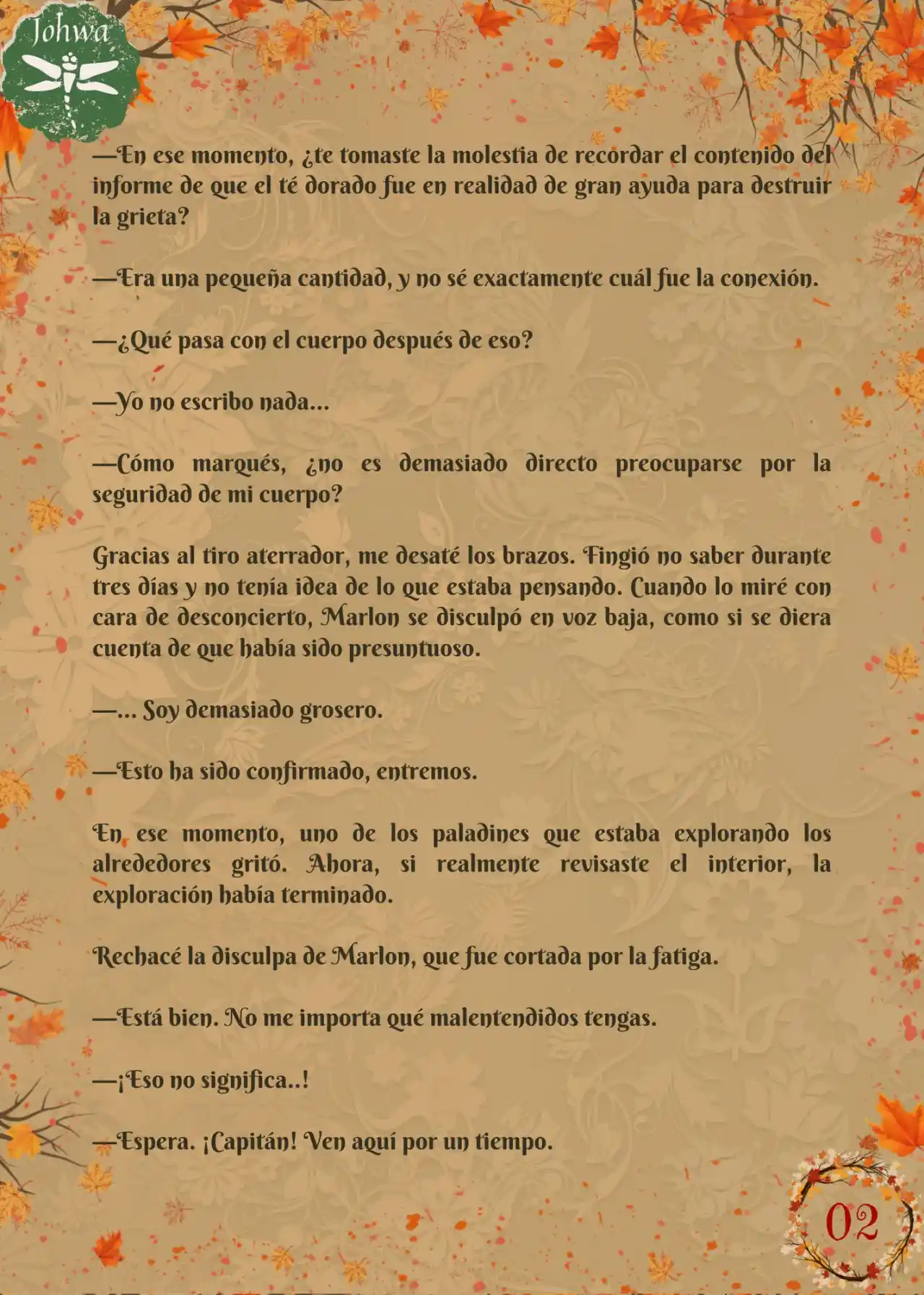 Johwa

—En ese momento, ¿te tomaste la molestia de recordar el contenido del informe de que el té dorado fue en realidad de gran ayuda para destruir la grieta?

—Era una pequeña cantidad, y no sé exactamente cuál fue la conexión.

—¿Qué pasa con el cuerpo después de eso?

—Yo no escribo nada…

—Cómo marqués, ¿no es demasiado directo preocuparse por la seguridad de mi cuerpo?

Gracias al tiro aterrador, me desaté los brazos. Fingió no saber durante tres días y no tenía idea de lo que estaba pensando. Cuando lo miré con cara de desconcierto, Marlon se disculpó en voz baja, como si se diera cuenta de que había sido presuntuoso.

—… Soy demasiado grosero.

—Esto ha sido confirmado, entremos.

En ese momento, uno de los paladines que estaba explorando los alrededores gritó. Ahora, si realmente revisaste el interior, la exploración había terminado.

Rechacé la disculpa de Marlon, que fue cortada por la fatiga.

—Está bien. No me importa qué malentendidos tengas.

—¡Eso no significa..!

—Espera. ¡Capitán! Ven aquí por un tiempo.

02